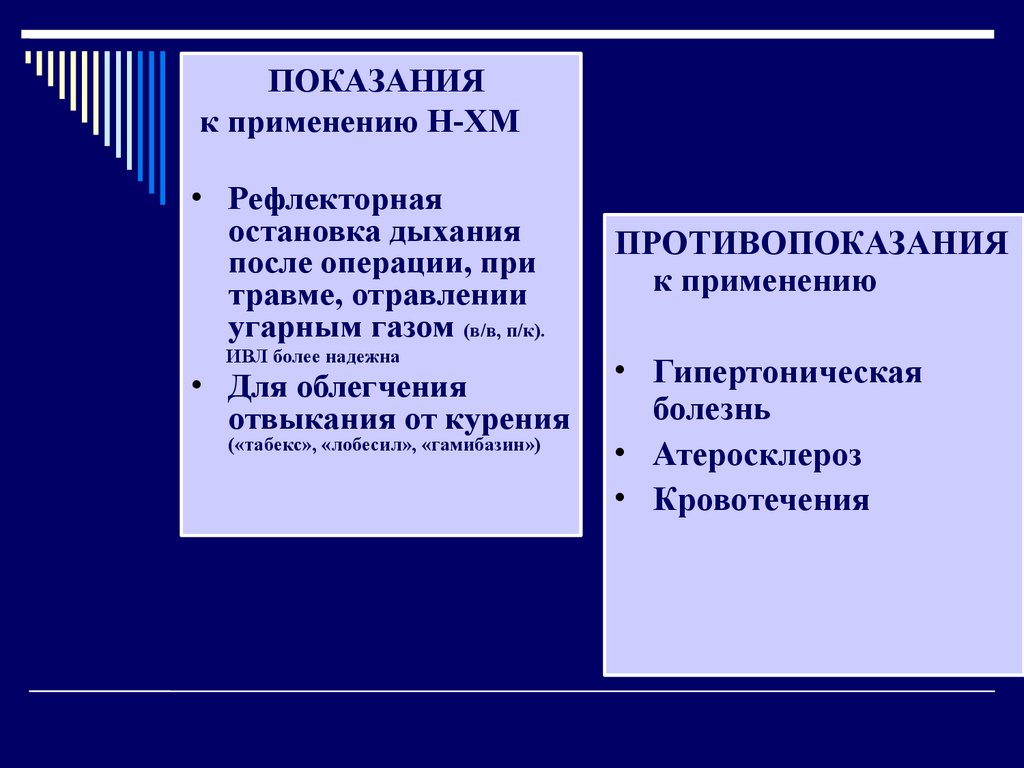 ПОКАЗАНИЯ
к применению Н-ХМ

• Рефлекторная остановка дыхания после операции, при травме, отравлении угарным газом (в/в, п/к). ИВЛ более надежна
• Для облегчения отвыкания от курения («табекс», «лобесил», «гамибазин»)

ПРОТИВОПОКАЗАНИЯ
к применению

• Гипертоническая болезнь
• Атеросклероз
• Кровотечения